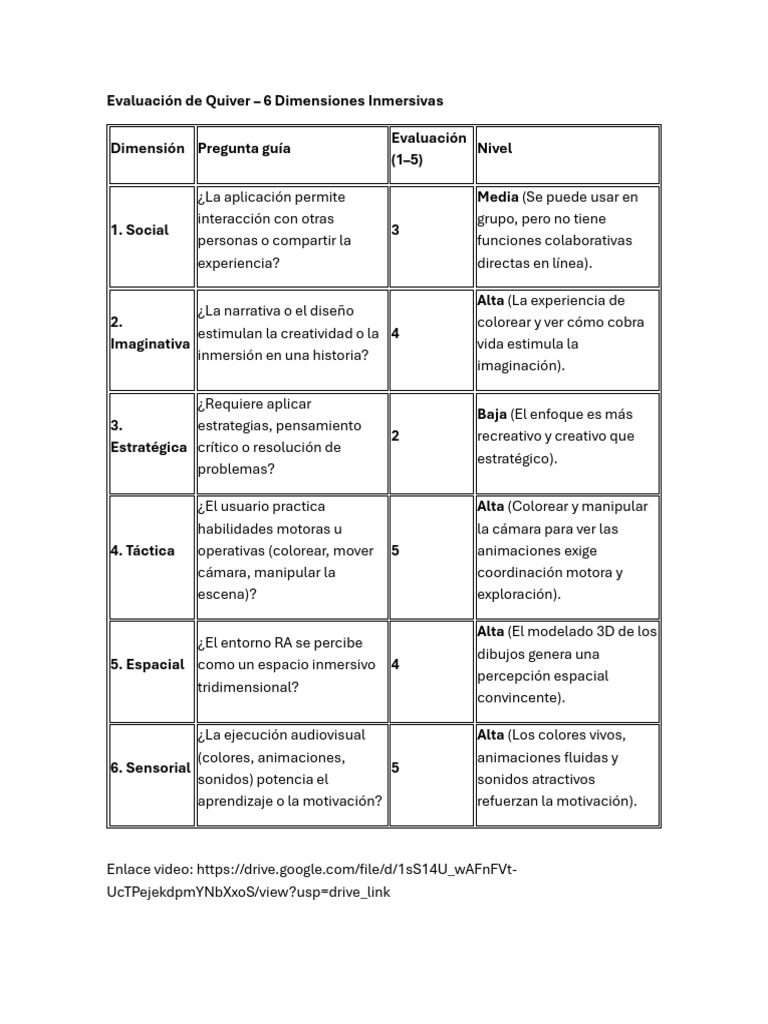 Evaluación de Quiver – 6 Dimensiones Inmersivas

| Dimensión | Pregunta guía | Evaluación (1–5) | Nivel |
|---|---|---|---|
| 1. Social | ¿La aplicación permite interacción con otras personas o compartir la experiencia? | 3 | Media (Se puede usar en grupo, pero no tiene funciones colaborativas directas en línea). |
| 2. Imaginativa | ¿La narrativa o el diseño estimulan la creatividad o la inmersión en una historia? | 4 | Alta (La experiencia de colorear y ver cómo cobra vida estimula la imaginación). |
| 3. Estratégica | ¿Requiere aplicar estrategias, pensamiento crítico o resolución de problemas? | 2 | Baja (El enfoque es más recreativo y creativo que estratégico). |
| 4. Táctica | ¿El usuario practica habilidades motoras u operativas (colorear, mover cámara, manipular la escena)? | 5 | Alta (Colorear y manipular la cámara para ver las animaciones exige coordinación motora y exploración). |
| 5. Espacial | ¿El entorno RA se percibe como un espacio inmersivo tridimensional? | 4 | Alta (El modelado 3D de los dibujos genera una percepción espacial convincente). |
| 6. Sensorial | ¿La ejecución audiovisual (colores, animaciones, sonidos) potencia el aprendizaje o la motivación? | 5 | Alta (Los colores vivos, animaciones fluidas y sonidos atractivos refuerzan la motivación). |

Enlace video: https://drive.google.com/file/d/1sS14U_wAFnFVt-UcTPejekdpmYNbXxoS/view?usp=drive_link